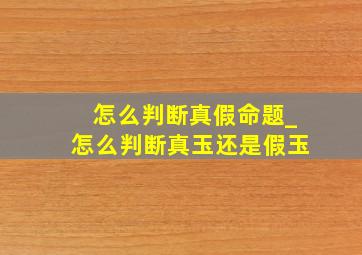 怎么判断真假命题_
怎么判断真玉还是假玉